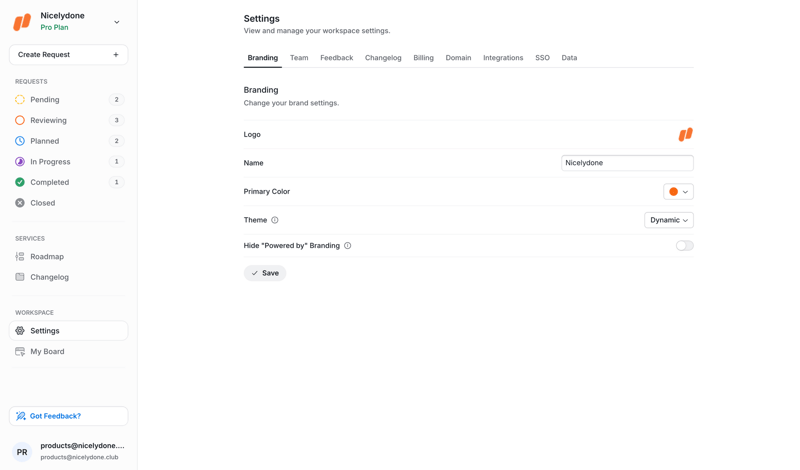 Nicelydone
Pro Plan

Create Request +

REQUESTS
Pending 2
Reviewing 3
Planned 2
In Progress 1
Completed 1
Closed

SERVICES
Roadmap
Changelog

WORKSPACE
Settings
My Board

Got Feedback?

PR products@nicelydone....
products@nicelydone.club

Settings
View and manage your workspace settings.

Branding Team Feedback Changelog Billing Domain Integrations SSO Data

Branding
Change your brand settings.

Logo

Name Nicelydone

Primary Color

Theme Dynamic

Hide "Powered by" Branding

Save